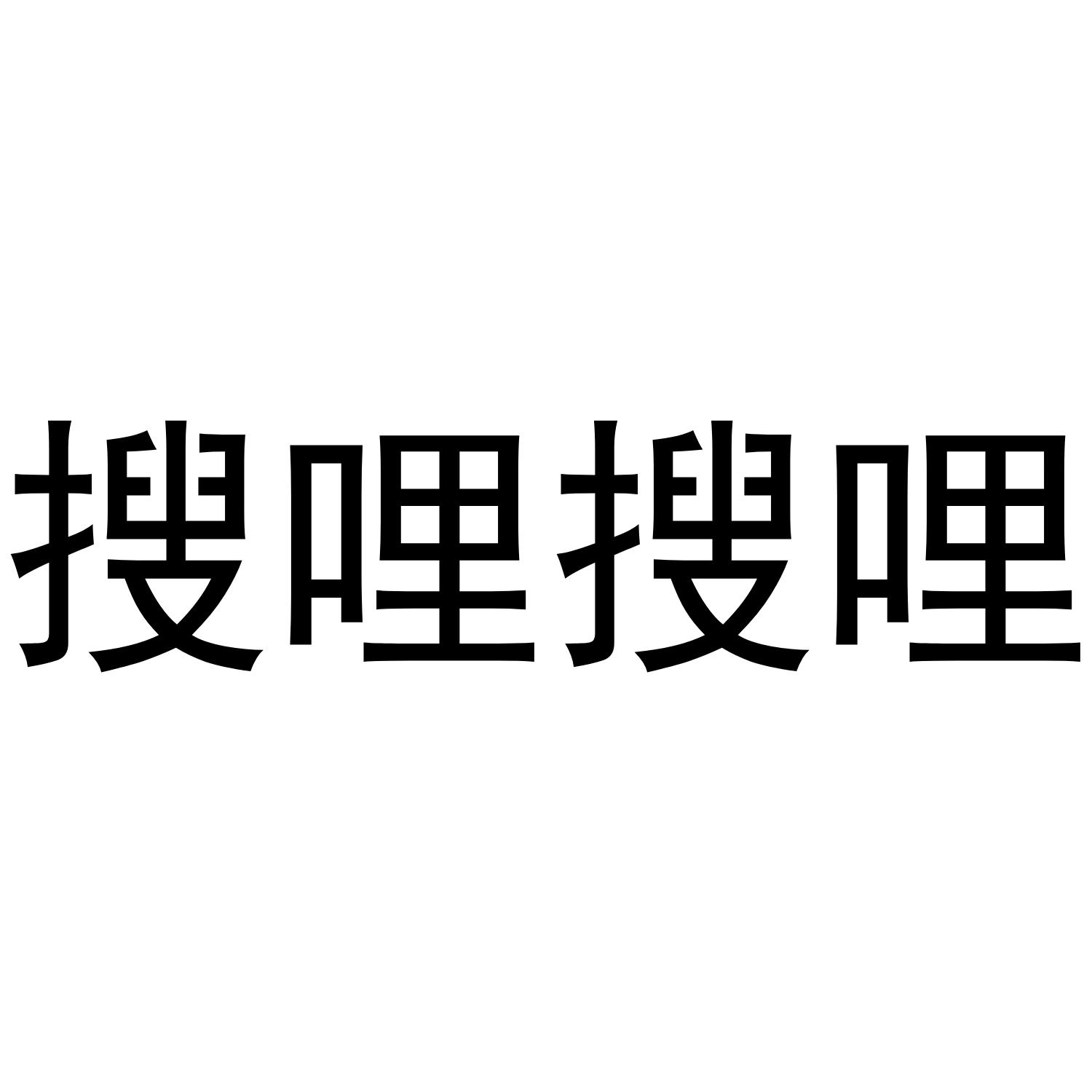 搜哩搜哩